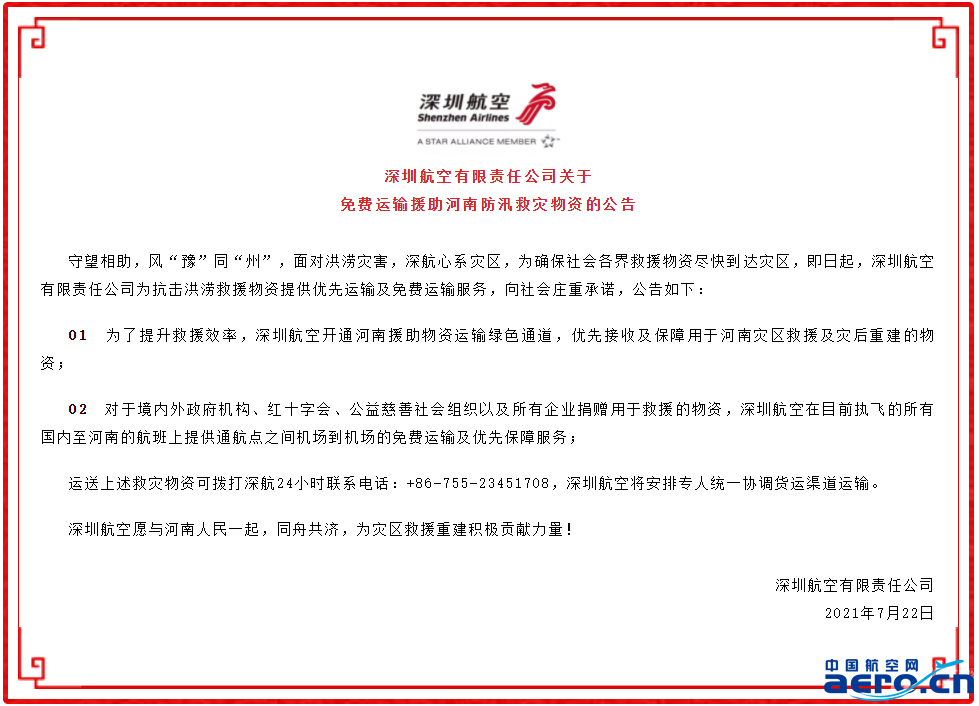 深圳航空
Shenzhen Airlines
A STAR ALLIANCE MEMBER

深圳航空有限责任公司关于
免费运输援助河南防汛救灾物资的公告

守望相助，风“豫”同“州”，面对洪涝灾害，深航心系灾区，为确保社会各界救援物资尽快到达灾区，即日起，深圳航空有限责任公司为抗击洪涝救援物资提供优先运输及免费运输服务，向社会庄重承诺，公告如下：

01　为了提升救援效率，深圳航空开通河南援助物资运输绿色通道，优先接收及保障用于河南灾区救援及灾后重建的物资；

02　对于境内外政府机构、红十字会、公益慈善社会组织以及所有企业捐赠用于救援的物资，深圳航空在目前执飞的所有国内至河南的航班上提供通航点之间机场到机场的免费运输及优先保障服务；

运送上述救灾物资可拨打深航24小时联系电话：+86-755-23451708，深圳航空将安排专人统一协调货运渠道运输。

深圳航空愿与河南人民一起，同舟共济，为灾区救援重建积极贡献力量！

深圳航空有限责任公司
2021年7月22日

中国航空网
aero.cn